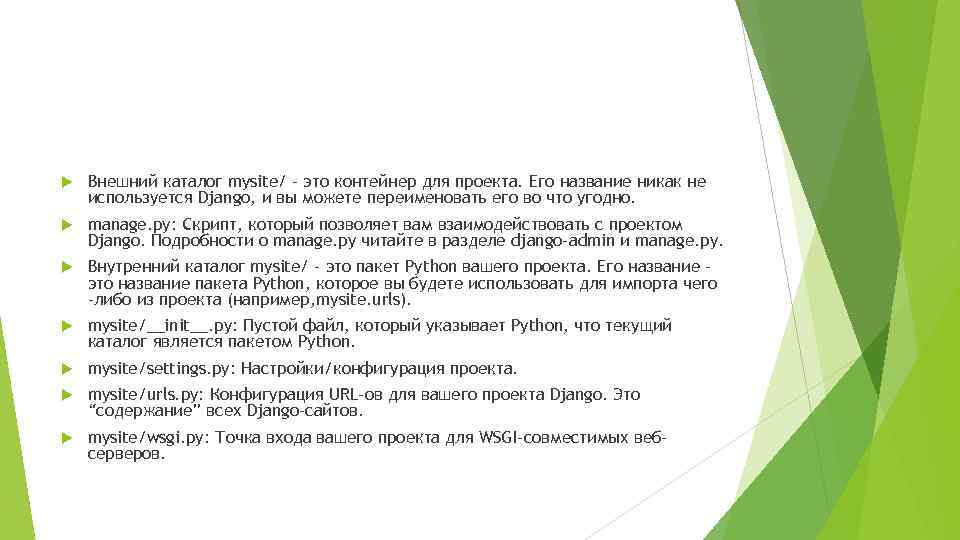 Внешний каталог mysite/ - это контейнер для проекта. Его название никак не используется Django, и вы можете переименовать его во что угодно.

manage.py: Скрипт, который позволяет вам взаимодействовать с проектом Django. Подробности о manage.py читайте в разделе django-admin и manage.py.

Внутренний каталог mysite/ - это пакет Python вашего проекта. Его название - это название пакета Python, которое вы будете использовать для импорта чего-либо из проекта (например,mysite.urls).

mysite/__init__.py: Пустой файл, который указывает Python, что текущий каталог является пакетом Python.

mysite/settings.py: Настройки/конфигурация проекта.

mysite/urls.py: Конфигурация URL-ов для вашего проекта Django. Это "содержание" всех Django-сайтов.

mysite/wsgi.py: Точка входа вашего проекта для WSGI-совместимых веб-серверов.